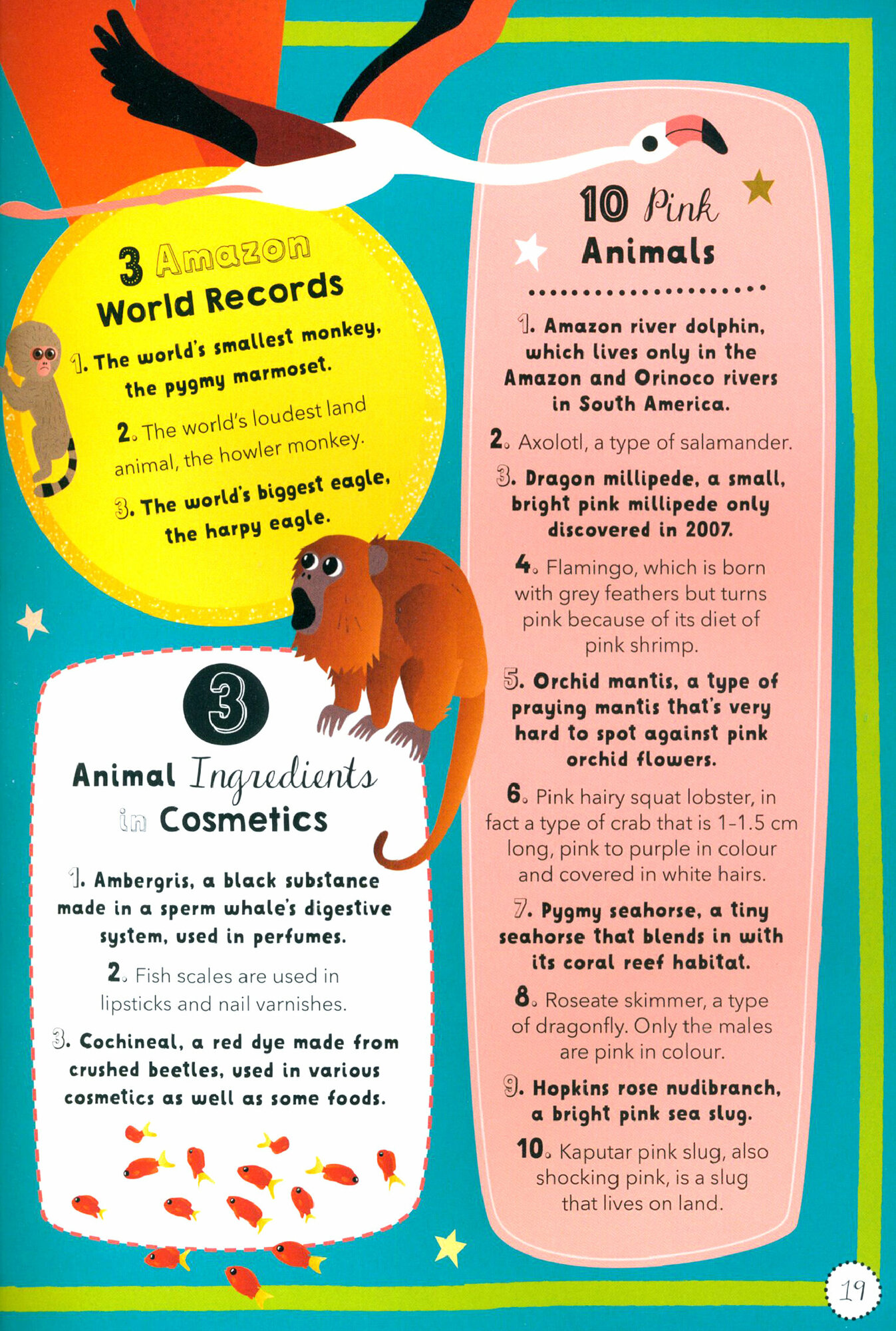 3 Amazon World Records

1. The world's smallest monkey, the pygmy marmoset.

2. The world's loudest land animal, the howler monkey.

3. The world's biggest eagle, the harpy eagle.

3

Animal Ingredients in Cosmetics

1. Ambergris, a black substance made in a sperm whale's digestive system, used in perfumes.

2. Fish scales are used in lipsticks and nail varnishes.

3. Cochineal, a red dye made from crushed beetles, used in various cosmetics as well as some foods.

10 Pink Animals

1. Amazon river dolphin, which lives only in the Amazon and Orinoco rivers in South America.

2. Axolotl, a type of salamander.

3. Dragon millipede, a small, bright pink millipede only discovered in 2007.

4. Flamingo, which is born with grey feathers but turns pink because of its diet of pink shrimp.

5. Orchid mantis, a type of praying mantis that's very hard to spot against pink orchid flowers.

6. Pink hairy squat lobster, in fact a type of crab that is 1-1.5 cm long, pink to purple in colour and covered in white hairs.

7. Pygmy seahorse, a tiny seahorse that blends in with its coral reef habitat.

8. Roseate skimmer, a type of dragonfly. Only the males are pink in colour.

9. Hopkins rose nudibranch, a bright pink sea slug.

10. Kaputar pink slug, also shocking pink, is a slug that lives on land.

19